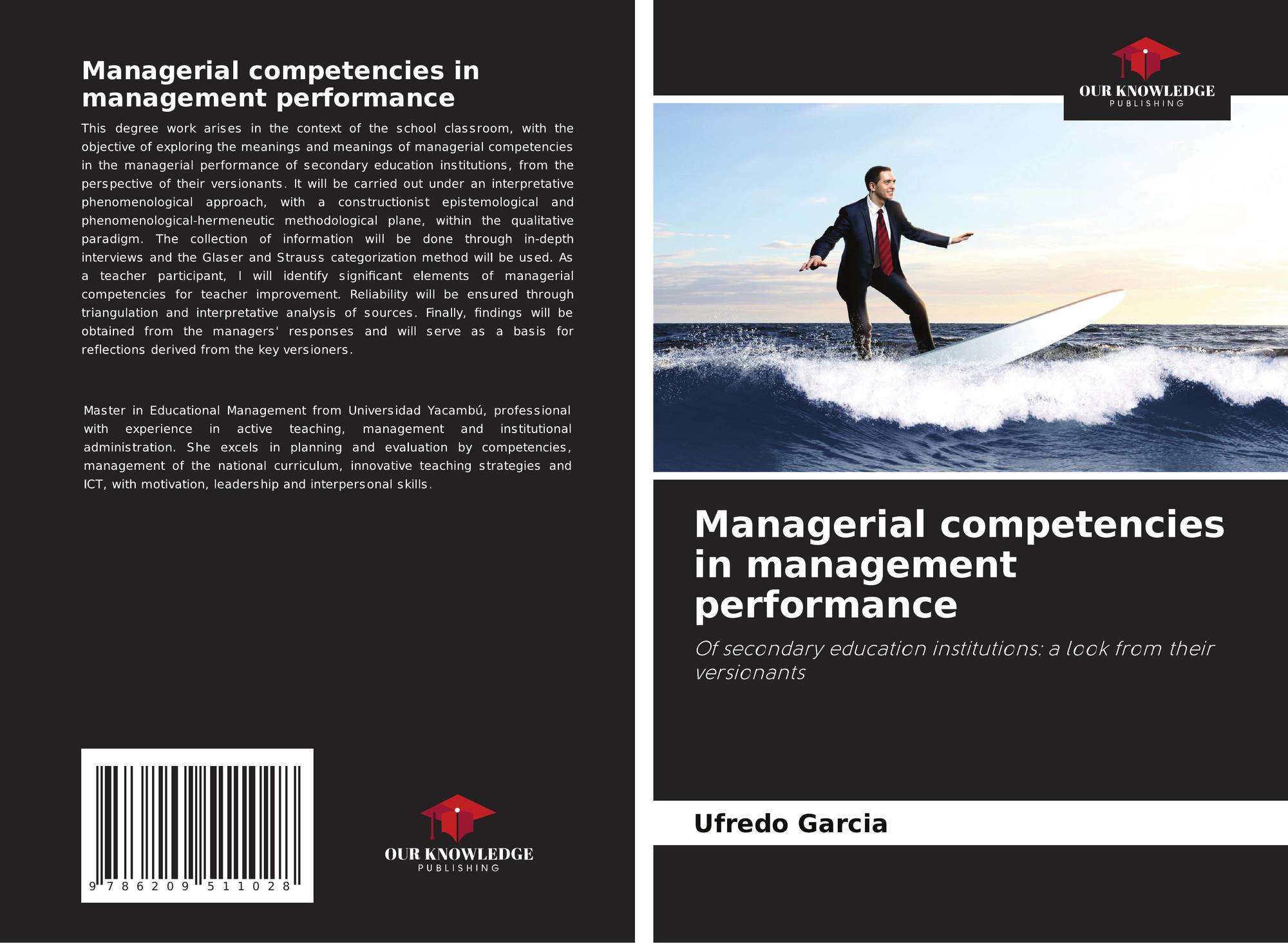 Managerial competencies in management performance

This degree work arises in the context of the school classroom, with the objective of exploring the meanings and meanings of managerial competencies in the managerial performance of secondary education institutions, from the perspective of their versionants. It will be carried out under an interpretative phenomenological approach, with a constructionist epistemological and phenomenological-hermeneutic methodological plane, within the qualitative paradigm. The collection of information will be done through in-depth interviews and the Glaser and Strauss categorization method will be used. As a teacher participant, I will identify significant elements of managerial competencies for teacher improvement. Reliability will be ensured through triangulation and interpretative analysis of sources. Finally, findings will be obtained from the managers' responses and will serve as a basis for reflections derived from the key versioners.

Master in Educational Management from Universidad Yacambú, professional with experience in active teaching, management and institutional administration. She excels in planning and evaluation by competencies, management of the national curriculum, innovative teaching strategies and ICT, with motivation, leadership and interpersonal skills.

9 786209 511028

OUR KNOWLEDGE
PUBLISHING

OUR KNOWLEDGE
PUBLISHING

Managerial competencies in management performance

Of secondary education institutions: a look from their versionants

Ufredo Garcia